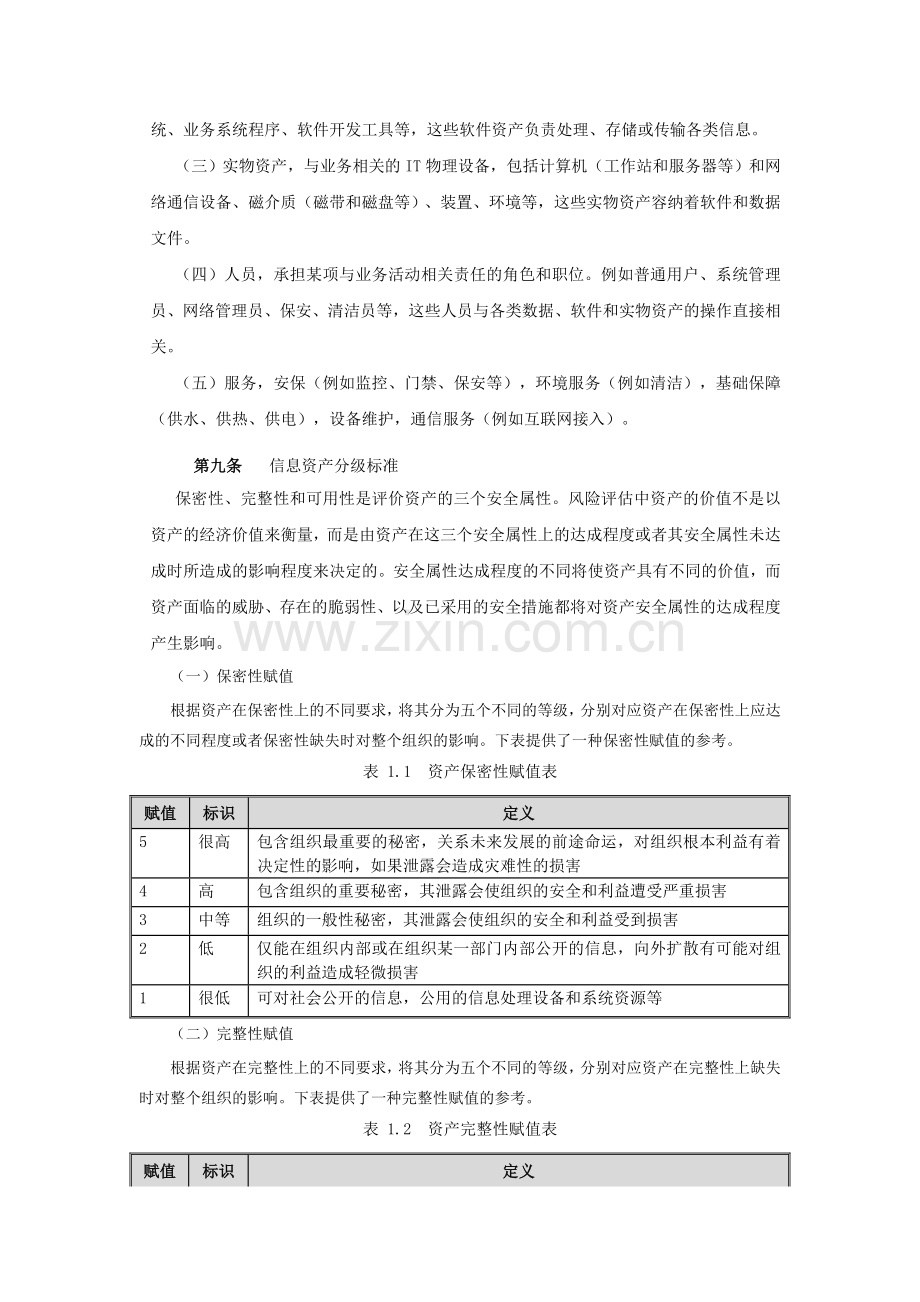 统、业务系统程序、软件开发工具等，这些软件资产负责处理、存储或传输各类信息。

（三）实物资产，与业务相关的IT物理设备，包括计算机（工作站和服务器等）和网络通信设备、磁介质（磁带和磁盘等）、装置、环境等，这些实物资产容纳着软件和数据文件。

（四）人员，承担某项与业务活动相关责任的角色和职位。例如普通用户、系统管理员、网络管理员、保安、清洁员等，这些人员与各类数据、软件和实物资产的操作直接相关。

（五）服务，安保（例如监控、门禁、保安等），环境服务（例如清洁），基础保障（供水、供热、供电），设备维护，通信服务（例如互联网接入）。

第九条 信息资产分级标准

保密性、完整性和可用性是评价资产的三个安全属性。风险评估中资产的价值不是以资产的经济价值来衡量，而是由资产在这三个安全属性上的达成程度或者其安全属性未达成时所造成的影响程度来决定的。安全属性达成程度的不同将使资产具有不同的价值，而资产面临的威胁、存在的脆弱性、以及已采用的安全措施都将对资产安全属性的达成程度产生影响。

（一）保密性赋值

根据资产在保密性上的不同要求，将其分为五个不同的等级，分别对应资产在保密性上应达成的不同程度或者保密性缺失时对整个组织的影响。下表提供了一种保密性赋值的参考。

表 1.1 资产保密性赋值表

| 赋值 | 标识 | 定义 |
|---|---|---|
| 5 | 很高 | 包含组织最重要的秘密，关系未来发展的前途命运，对组织根本利益有着决定性的影响，如果泄露会造成灾难性的损害 |
| 4 | 高 | 包含组织的重要秘密，其泄露会使组织的安全和利益遭受严重损害 |
| 3 | 中等 | 组织的一般性秘密，其泄露会使组织的安全和利益受到损害 |
| 2 | 低 | 仅能在组织内部或在组织某一部门内部公开的信息，向外扩散有可能对组织的利益造成轻微损害 |
| 1 | 很低 | 可对社会公开的信息，公用的信息处理设备和系统资源等 |

（二）完整性赋值

根据资产在完整性上的不同要求，将其分为五个不同的等级，分别对应资产在完整性上缺失时对整个组织的影响。下表提供了一种完整性赋值的参考。

表 1.2 资产完整性赋值表

| 赋值 | 标识 | 定义 |
|---|---|---|

www.zixin.com.cn